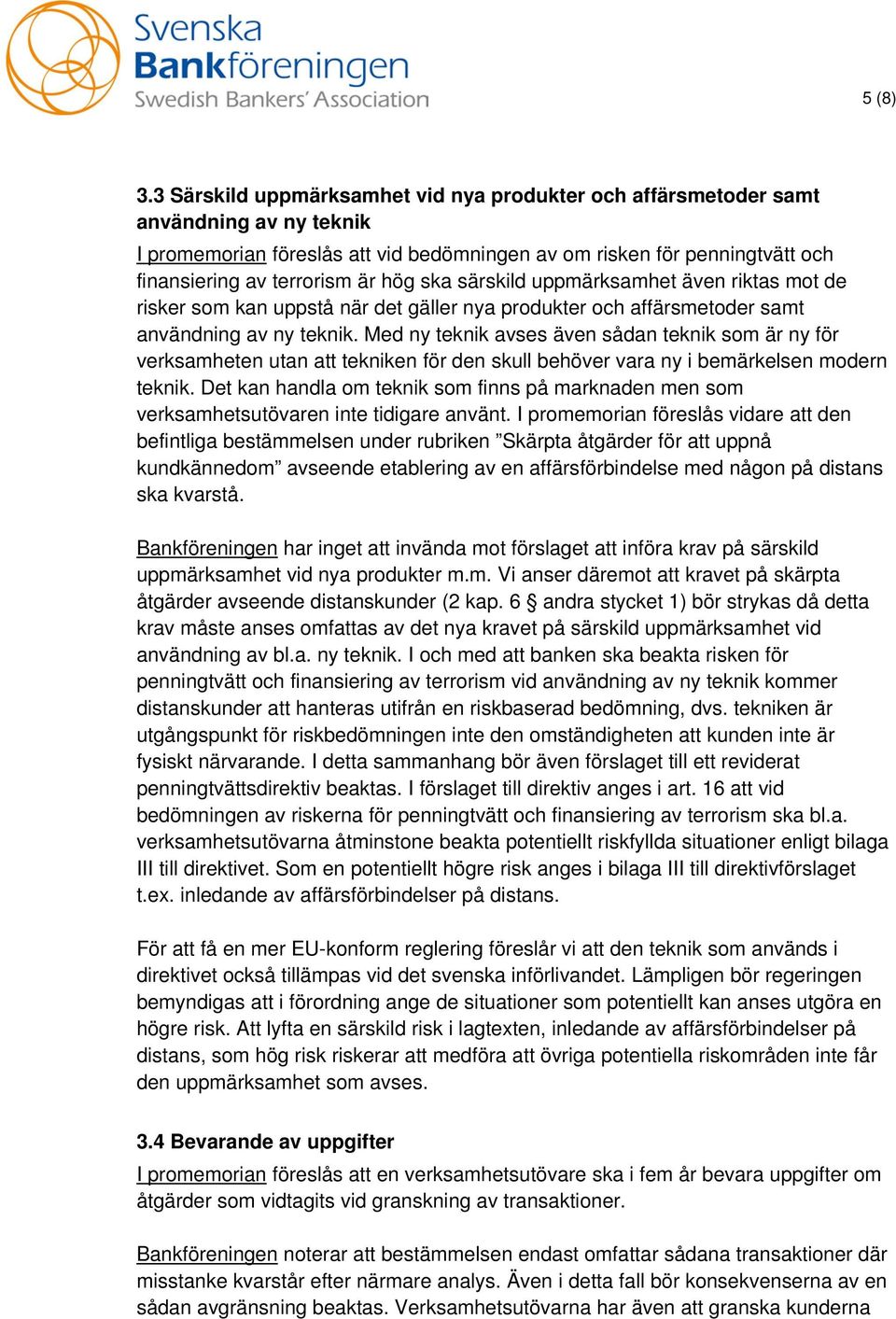 Svenska Bankföreningen
Swedish Bankers' Association

5 (8)

3.3 Särskild uppmärksamhet vid nya produkter och affärsmetoder samt användning av ny teknik

I promemorian föreslås att vid bedömningen av om risken för penningtvätt och finansiering av terrorism är hög ska särskild uppmärksamhet även riktas mot de risker som kan uppstå när det gäller nya produkter och affärsmetoder samt användning av ny teknik. Med ny teknik avses även sådan teknik som är ny för verksamheten utan att tekniken för den skull behöver vara ny i bemärkelsen modern teknik. Det kan handla om teknik som finns på marknaden men som verksamhetsutövaren inte tidigare använt. I promemorian föreslås vidare att den befintliga bestämmelsen under rubriken ”Skärpta åtgärder för att uppnå kundkännedom” avseende etablering av en affärsförbindelse med någon på distans ska kvarstå.

Bankföreningen har inget att invända mot förslaget att införa krav på särskild uppmärksamhet vid nya produkter m.m. Vi anser däremot att kravet på skärpta åtgärder avseende distanskunder (2 kap. 6 § andra stycket 1) bör strykas då detta krav måste anses omfattas av det nya kravet på särskild uppmärksamhet vid användning av bl.a. ny teknik. I och med att banken ska beakta risken för penningtvätt och finansiering av terrorism vid användning av ny teknik kommer distanskunder att hanteras utifrån en riskbaserad bedömning, dvs. tekniken är utgångspunkt för riskbedömningen inte den omständigheten att kunden inte är fysiskt närvarande. I detta sammanhang bör även förslaget till ett reviderat penningtvättsdirektiv beaktas. I förslaget till direktiv anges i art. 16 att vid bedömningen av riskerna för penningtvätt och finansiering av terrorism ska bl.a. verksamhetsutövarna åtminstone beakta potentiellt riskfyllda situationer enligt bilaga III till direktivet. Som en potentiellt högre risk anges i bilaga III till direktivförslaget t.ex. inledande av affärsförbindelser på distans.

För att få en mer EU-konform reglering föreslår vi att den teknik som används i direktivet också tillämpas vid det svenska införlivandet. Lämpligen bör regeringen bemyndigas att i förordning ange de situationer som potentiellt kan anses utgöra en högre risk. Att lyfta en särskild risk i lagtexten, inledande av affärsförbindelser på distans, som hög risk riskerar att medföra att övriga potentiella riskområden inte får den uppmärksamhet som avses.

3.4 Bevarande av uppgifter

I promemorian föreslås att en verksamhetsutövare ska i fem år bevara uppgifter om åtgärder som vidtagits vid granskning av transaktioner.

Bankföreningen noterar att bestämmelsen endast omfattar sådana transaktioner där misstanke kvarstår efter närmare analys. Även i detta fall bör konsekvenserna av en sådan avgränsning beaktas. Verksamhetsutövarna har även att granska kunderna